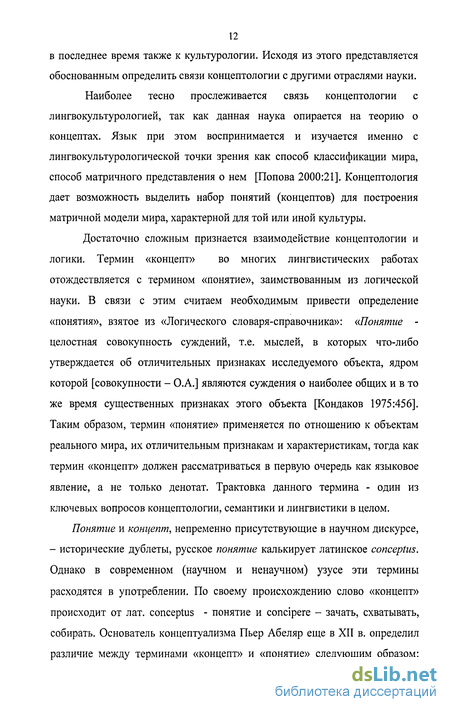 12

в последнее время также к культурологии. Исходя из этого представляется обоснованным определить связи концептологии с другими отраслями науки.

Наиболее тесно прослеживается связь концептологии с лингвокультурологией, так как данная наука опирается на теорию о концептах. Язык при этом воспринимается и изучается именно с лингвокультурологической точки зрения как способ классификации мира, способ матричного представления о нем [Попова 2000:21]. Концептология дает возможность выделить набор понятий (концептов) для построения матричной модели мира, характерной для той или иной культуры.

Достаточно сложным признается взаимодействие концептологии и логики. Термин «концепт» во многих лингвистических работах отождествляется с термином «понятие», заимствованным из логической науки. В связи с этим считаем необходимым привести определение «понятия», взятое из «Логического словаря-справочника»: «Понятие - целостная совокупность суждений, т.е. мыслей, в которых что-либо утверждается об отличительных признаках исследуемого объекта, ядром которой [совокупности – О.А.] являются суждения о наиболее общих и в то же время существенных признаках этого объекта [Кондаков 1975:456]. Таким образом, термин «понятие» применяется по отношению к объектам реального мира, их отличительным признакам и характеристикам, тогда как термин «концепт» должен рассматриваться в первую очередь как языковое явление, а не только денотат. Трактовка данного термина - один из ключевых вопросов концептологии, семантики и лингвистики в целом.

Понятие и концепт, непременно присутствующие в научном дискурсе, – исторические дублеты, русское понятие калькирует латинское conceptus. Однако в современном (научном и ненаучном) узусе эти термины расходятся в употреблении. По своему происхождению слово «концепт» происходит от лат. conceptus - понятие и concipere – зачать, схватывать, собирать. Основатель концептуализма Пьер Абеляр еще в XII в. определил различие между терминами «концепт» и «понятие» следующим образом:

dsLib.net
библиотека диссертаций